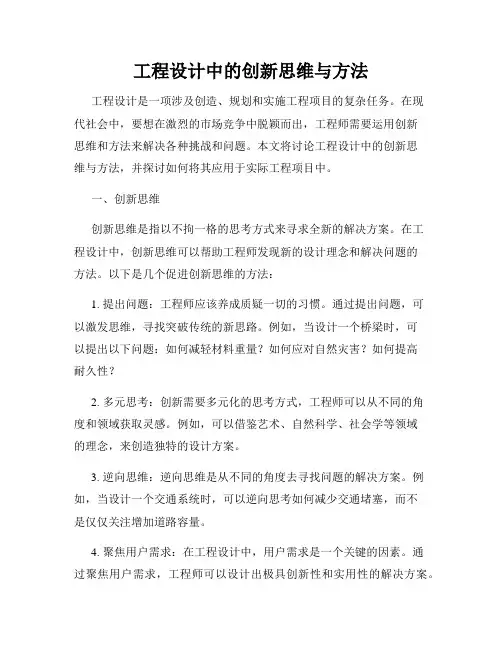 工程设计中的创新思维与方法

工程设计是一项涉及创造、规划和实施工程项目的复杂任务。在现代社会中，要想在激烈的市场竞争中脱颖而出，工程师需要运用创新思维和方法来解决各种挑战和问题。本文将讨论工程设计中的创新思维与方法，并探讨如何将其应用于实际工程项目中。

一、创新思维

创新思维是指以不拘一格的思考方式来寻求全新的解决方案。在工程设计中，创新思维可以帮助工程师发现新的设计理念和解决问题的方法。以下是几个促进创新思维的方法：

1. 提出问题：工程师应该养成质疑一切的习惯。通过提出问题，可以激发思维，寻找突破传统的新思路。例如，当设计一个桥梁时，可以提出以下问题：如何减轻材料重量？如何应对自然灾害？如何提高耐久性？

2. 多元思考：创新需要多元化的思考方式，工程师可以从不同的角度和领域获取灵感。例如，可以借鉴艺术、自然科学、社会学等领域的理念，来创造独特的设计方案。

3. 逆向思维：逆向思维是从不同的角度去寻找问题的解决方案。例如，当设计一个交通系统时，可以逆向思考如何减少交通堵塞，而不是仅仅关注增加道路容量。

4. 聚焦用户需求：在工程设计中，用户需求是一个关键的因素。通过聚焦用户需求，工程师可以设计出极具创新性和实用性的解决方案。